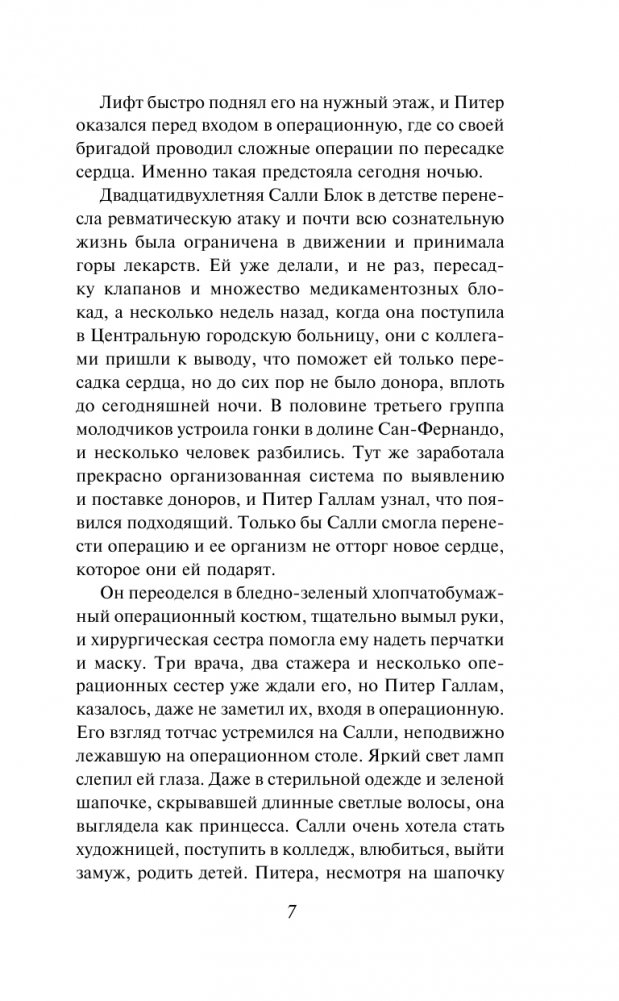 Лифт быстро поднял его на нужный этаж, и Питер оказался перед входом в операционную, где со своей бригадой проводил сложные операции по пересадке сердца. Именно такая предстояла сегодня ночью.

Двадцатидвухлетняя Салли Блок в детстве перенесла ревматическую атаку и почти всю сознательную жизнь была ограничена в движении и принимала горы лекарств. Ей уже делали, и не раз, пересадку клапанов и множество медикаментозных блокад, а несколько недель назад, когда она поступила в Центральную городскую больницу, они с коллегами пришли к выводу, что поможет ей только пересадка сердца, но до сих пор не было донора, вплоть до сегодняшней ночи. В половине третьего группа молодчиков устроила гонки в долине Сан-Фернандо, и несколько человек разбились. Тут же заработала прекрасно организованная система по выявлению и поставке доноров, и Питер Галлам узнал, что появился подходящий. Только бы Салли смогла перенести операцию и ее организм не отторг новое сердце, которое они ей подарят.

Он переоделся в бледно-зеленый хлопчатобумажный операционный костюм, тщательно вымыл руки, и хирургическая сестра помогла ему надеть перчатки и маску. Три врача, два стажера и несколько операционных сестер уже ждали его, но Питер Галлам, казалось, даже не заметил их, входя в операционную. Его взгляд тотчас устремился на Салли, неподвижно лежавшую на операционном столе. Яркий свет ламп слепил ей глаза. Даже в стерильной одежде и зеленой шапочке, скрывавшей длинные светлые волосы, она выглядела как принцесса. Салли очень хотела стать художницей, поступить в колледж, влюбиться, выйти замуж, родить детей. Питера, несмотря на шапочку

7